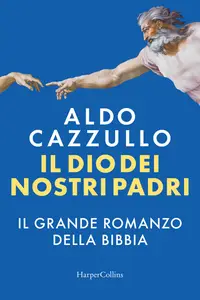 ALDO CAZZULLO

IL DIO DEI NOSTRI PADRI

IL GRANDE ROMANZO DELLA BIBBIA

HarperCollins